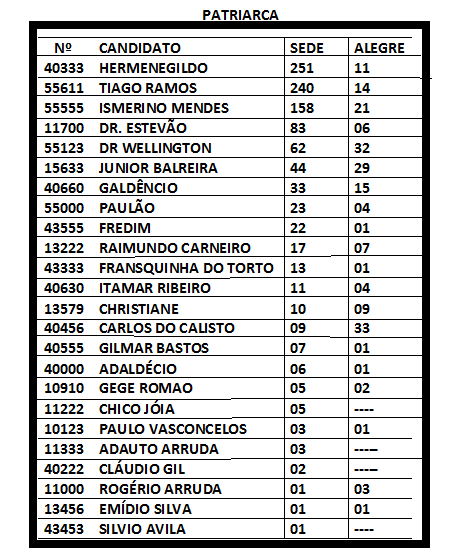 PATRIARCA

| Nº | CANDIDATO | SEDE | ALEGRE |
|---|---|---|---|
| 40333 | HERMENEGILDO | 251 | 11 |
| 55611 | TIAGO RAMOS | 240 | 14 |
| 55555 | ISMERINO MENDES | 158 | 21 |
| 11700 | DR. ESTEVÃO | 83 | 06 |
| 55123 | DR WELLINGTON | 62 | 32 |
| 15633 | JUNIOR BALREIRA | 44 | 29 |
| 40660 | GALDÊNCIO | 33 | 15 |
| 55000 | PAULÃO | 23 | 04 |
| 43555 | FREDIM | 22 | 01 |
| 13222 | RAIMUNDO CARNEIRO | 17 | 07 |
| 43333 | FRANSQUINHA DO TORTO | 13 | 01 |
| 40630 | ITAMAR RIBEIRO | 11 | 04 |
| 13579 | CHRISTIANE | 10 | 09 |
| 40456 | CARLOS DO CALISTO | 09 | 33 |
| 40555 | GILMAR BASTOS | 07 | 01 |
| 40000 | ADALDÉCIO | 06 | 01 |
| 10910 | GEGE ROMAO | 05 | 02 |
| 11222 | CHICO JÓIA | 05 | ---- |
| 10123 | PAULO VASCONCELOS | 03 | 01 |
| 11333 | ADAUTO ARRUDA | 03 | ---- |
| 40222 | CLÁUDIO GIL | 02 | ---- |
| 11000 | ROGÉRIO ARRUDA | 01 | 03 |
| 13456 | EMÍDIO SILVA | 01 | 01 |
| 43453 | SILVIO AVILA | 01 | ---- |